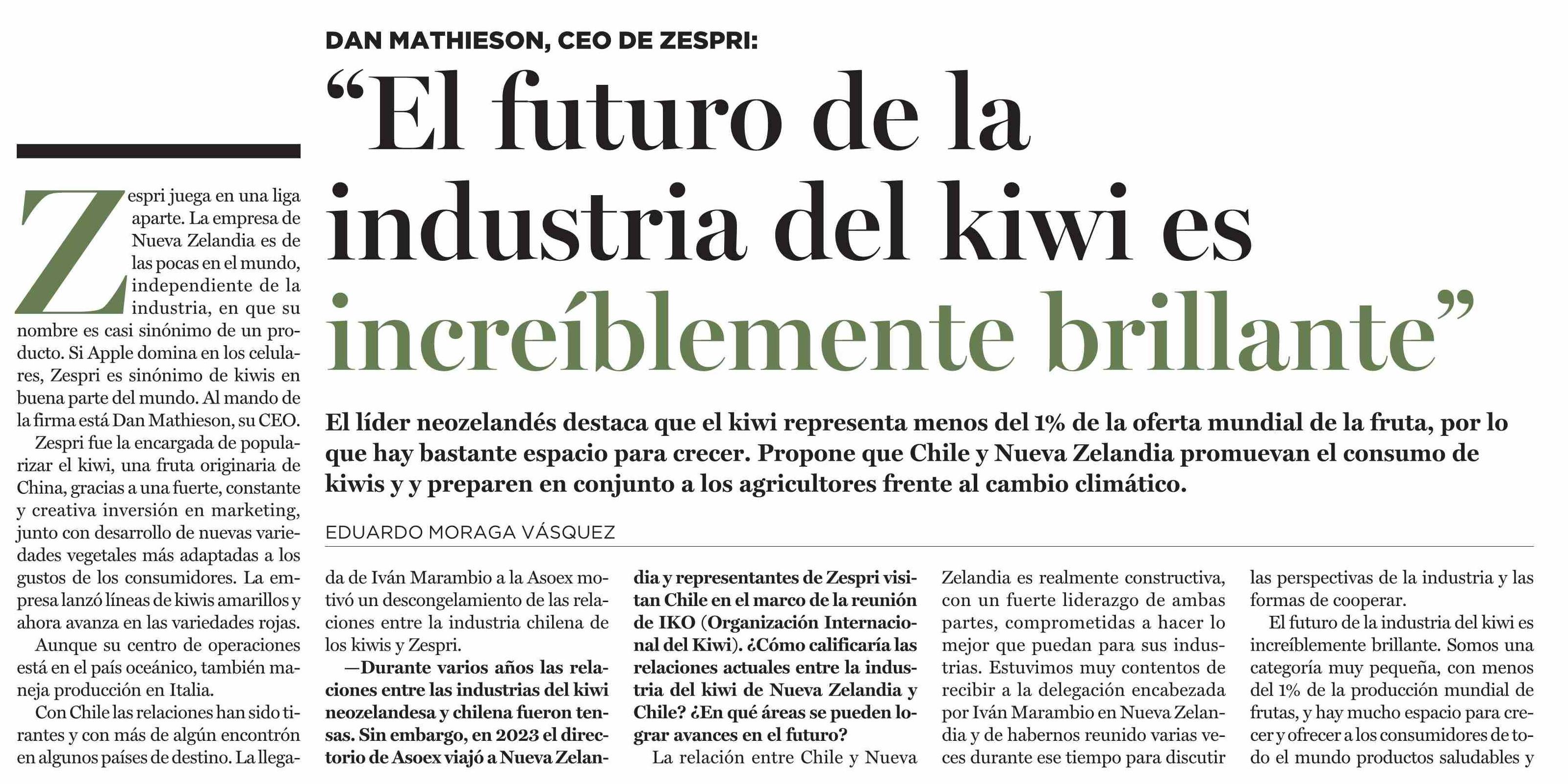 DAN MATHIESON, CEO DE ZESPRI:

“El futuro de la industria del kiwi es increíblemente brillante”

El líder neozelandés destaca que el kiwi representa menos del 1% de la oferta mundial de la fruta, por lo que hay bastante espacio para crecer. Propone que Chile y Nueva Zelandia promuevan el consumo de kiwis y y preparen en conjunto a los agricultores frente al cambio climático.

EDUARDO MORAGA VÁSQUEZ

Zespri juega en una liga aparte. La empresa de Nueva Zelandia es de las pocas en el mundo, independiente de la industria, en que su nombre es casi sinónimo de un producto. Si Apple domina en los celulares, Zespri es sinónimo de kiwis en buena parte del mundo. Al mando de la firma está Dan Mathieson, su CEO.

Zespri fue la encargada de popularizar el kiwi, una fruta originaria de China, gracias a una fuerte, constante y creativa inversión en marketing, junto con desarrollo de nuevas variedades vegetales más adaptadas a los gustos de los consumidores. La empresa lanzó líneas de kiwis amarillos y ahora avanza en las variedades rojas.

Aunque su centro de operaciones está en el país oceánico, también maneja producción en Italia.

Con Chile las relaciones han sido tirantes y con más de algún encontrón en algunos países de destino. La llegada de Iván Marambio a la Asoex motivó un descongelamiento de las relaciones entre la industria chilena de los kiwis y Zespri.

—Durante varios años las relaciones entre las industrias del kiwi neozelandesa y chilena fueron tensas. Sin embargo, en 2023 el directorio de Asoex viajó a Nueva Zelandia y representantes de Zespri visitan Chile en el marco de la reunión de IKO (Organización Internacional del Kiwi). ¿Cómo calificaría las relaciones actuales entre la industria del kiwi de Nueva Zelandia y Chile? ¿En qué áreas se pueden lograr avances en el futuro?

La relación entre Chile y Nueva Zelandia es realmente constructiva, con un fuerte liderazgo de ambas partes, comprometidas a hacer lo mejor que puedan para sus industrias. Estuvimos muy contentos de recibir a la delegación encabezada por Iván Marambio en Nueva Zelandia y de habernos reunido varias veces durante ese tiempo para discutir las perspectivas de la industria y las formas de cooperar.

El futuro de la industria del kiwi es increíblemente brillante. Somos una categoría muy pequeña, con menos del 1% de la producción mundial de frutas, y hay mucho espacio para crecer y ofrecer a los consumidores de todo el mundo productos saludables y